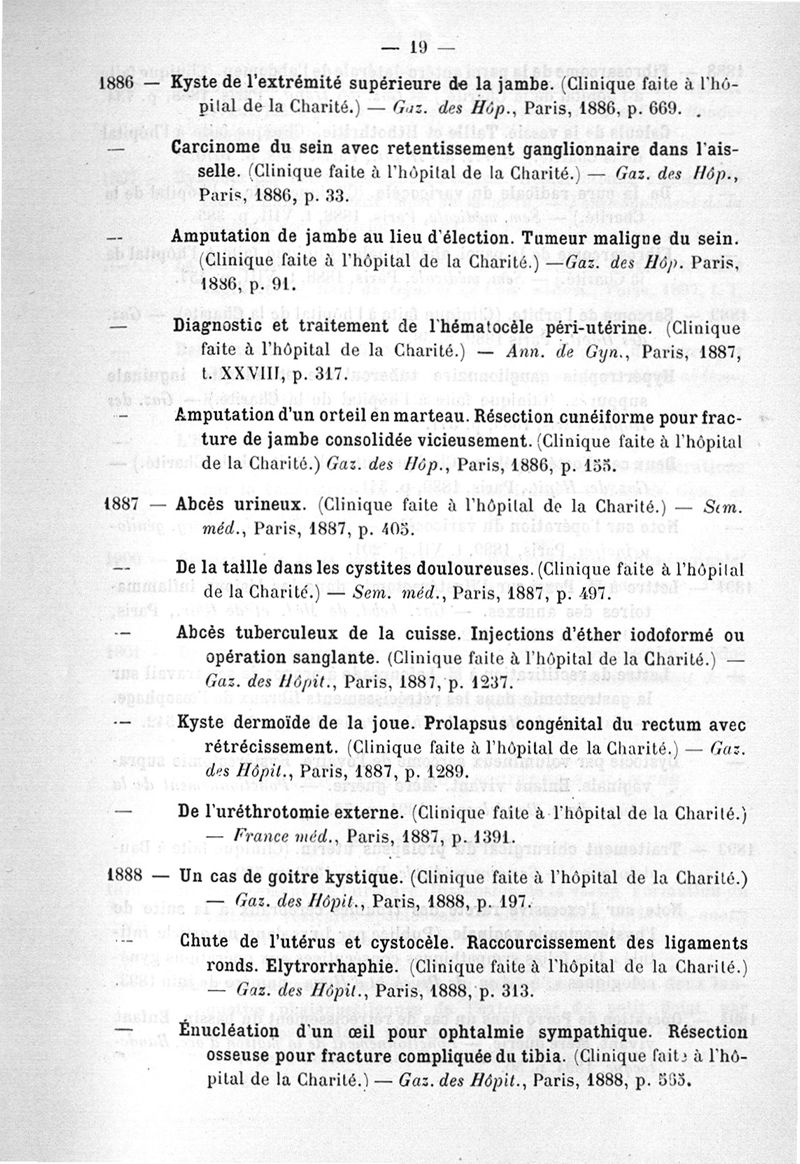 — 19 —

1886 — Kyste de l'extrémité supérieure de la jambe. (Clinique faite à l'hôpital de la Charité.) — Gaz. des Hôp., Paris, 1886, p. 669.

— Carcinome du sein avec retentissement ganglionnaire dans l'aisselle. (Clinique faite à l'hôpital de la Charité.) — Gaz. des Hôp., Paris, 1886, p. 33.

— Amputation de jambe au lieu d'élection. Tumeur maligne du sein. (Clinique faite à l'hôpital de la Charité.) —Gaz. des Hôp. Paris, 1886, p. 91.

— Diagnostic et traitement de l'hématocèle péri-utérine. (Clinique faite à l'hôpital de la Charité.) — Ann. de Gyn., Paris, 1887, t. XXVIII, p. 317.

— Amputation d'un orteil en marteau. Résection cunéiforme pour fracture de jambe consolidée vicieusement. (Clinique faite à l'hôpital de la Charité.) Gaz. des Hôp., Paris, 1886, p. 155.

1887 — Abcès urineux. (Clinique faite à l'hôpital de la Charité.) — Sem. méd., Paris, 1887, p. 405.

— De la taille dans les cystites douloureuses. (Clinique faite à l'hôpital de la Charité.) — Sem. méd., Paris, 1887, p. 497.

— Abcès tuberculeux de la cuisse. Injections d'éther iodoformé ou opération sanglante. (Clinique faite à l'hôpital de la Charité.) — Gaz. des Hôpit., Paris, 1887, p. 1237.

— Kyste dermoïde de la joue. Prolapsus congénital du rectum avec rétrécissement. (Clinique faite à l'hôpital de la Charité.) — Gaz. des Hôpit., Paris, 1887, p. 1289.

— De l'uréthrotomie externe. (Clinique faite à l'hôpital de la Charité.) — France méd., Paris, 1887, p. 1391.

1888 — Un cas de goitre kystique. (Clinique faite à l'hôpital de la Charité.) — Gaz. des Hôpit., Paris, 1888, p. 197.

— Chute de l'utérus et cystocèle. Raccourcissement des ligaments ronds. Elytrorrhaphie. (Clinique faite à l'hôpital de la Charité.) — Gaz. des Hôpit., Paris, 1888, p. 313.

— Énucléation d'un œil pour ophtalmie sympathique. Résection osseuse pour fracture compliquée du tibia. (Clinique faite à l'hôpital de la Charité.) — Gaz. des Hôpit., Paris, 1888, p. 565.